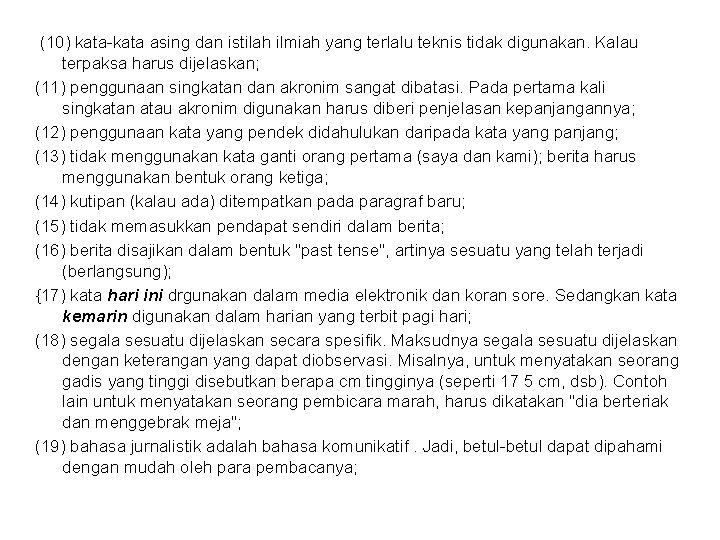 (10) kata-kata asing dan istilah ilmiah yang terlalu teknis tidak digunakan. Kalau terpaksa harus dijelaskan;

(11) penggunaan singkatan dan akronim sangat dibatasi. Pada pertama kali singkatan atau akronim digunakan harus diberi penjelasan kepanjangannya;

(12) penggunaan kata yang pendek didahulukan daripada kata yang panjang;

(13) tidak menggunakan kata ganti orang pertama (saya dan kami); berita harus menggunakan bentuk orang ketiga;

(14) kutipan (kalau ada) ditempatkan pada paragraf baru;

(15) tidak memasukkan pendapat sendiri dalam berita;

(16) berita disajikan dalam bentuk "past tense", artinya sesuatu yang telah terjadi (berlangsung);

{17) kata hari ini drgunakan dalam media elektronik dan koran sore. Sedangkan kata kemarin digunakan dalam harian yang terbit pagi hari;

(18) segala sesuatu dijelaskan secara spesifik. Maksudnya segala sesuatu dijelaskan dengan keterangan yang dapat diobservasi. Misalnya, untuk menyatakan seorang gadis yang tinggi disebutkan berapa cm tingginya (seperti 17 5 cm, dsb). Contoh lain untuk menyatakan seorang pembicara marah, harus dikatakan "dia berteriak dan menggebrak meja";

(19) bahasa jurnalistik adalah bahasa komunikatif . Jadi, betul-betul dapat dipahami dengan mudah oleh para pembacanya;